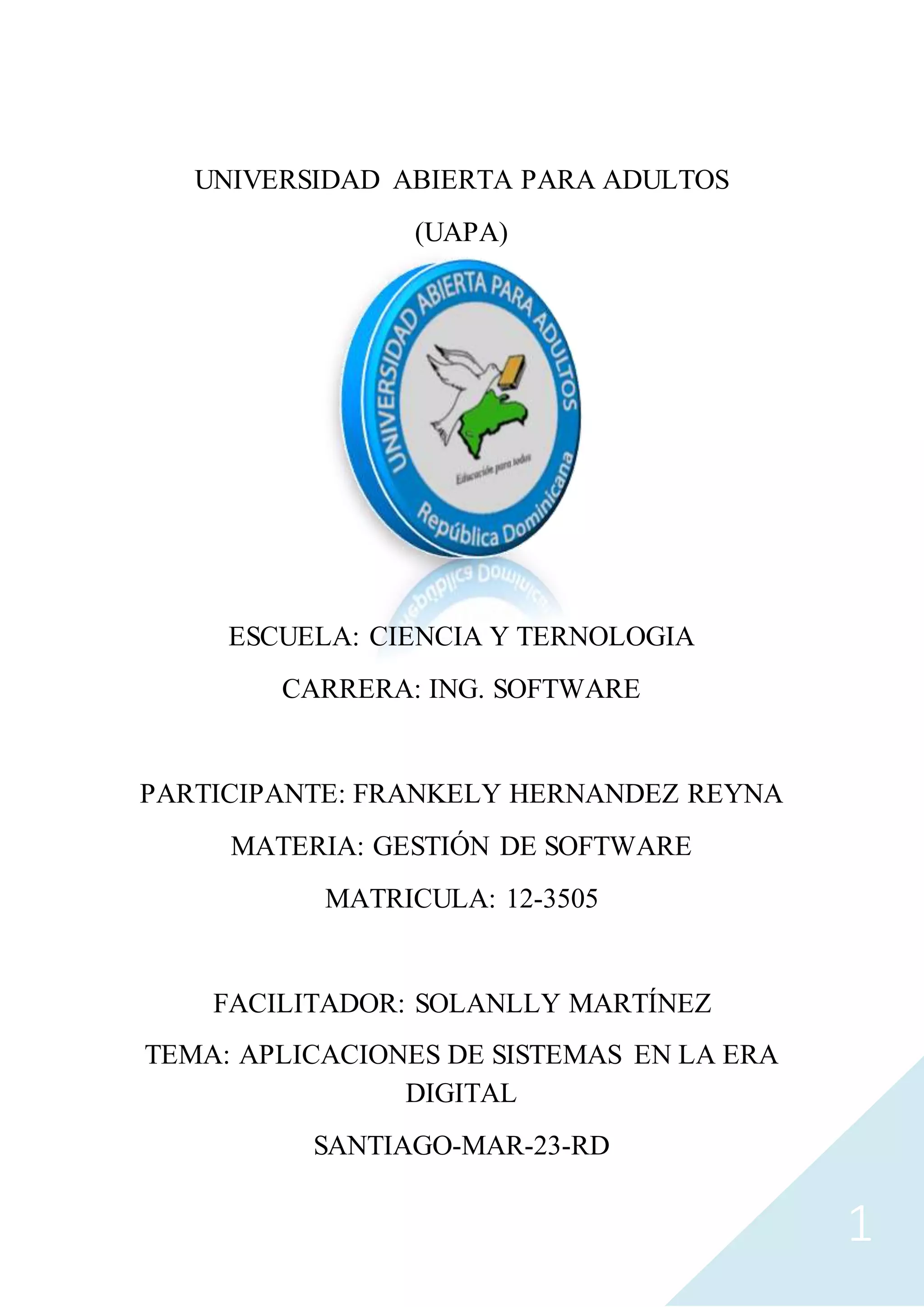 UNIVERSIDAD ABIERTA PARA ADULTOS

(UAPA)

UNIVERSIDAD ABIERTA PARA ADULTOS

Educación para todos

República Dominicana

ESCUELA: CIENCIA Y TERNOLOGIA

CARRERA: ING. SOFTWARE

PARTICIPANTE: FRANKELY HERNANDEZ REYNA

MATERIA: GESTIÓN DE SOFTWARE

MATRICULA: 12-3505

FACILITADOR: SOLANLLY MARTÍNEZ

TEMA: APLICACIONES DE SISTEMAS EN LA ERA DIGITAL

SANTIAGO-MAR-23-RD

1